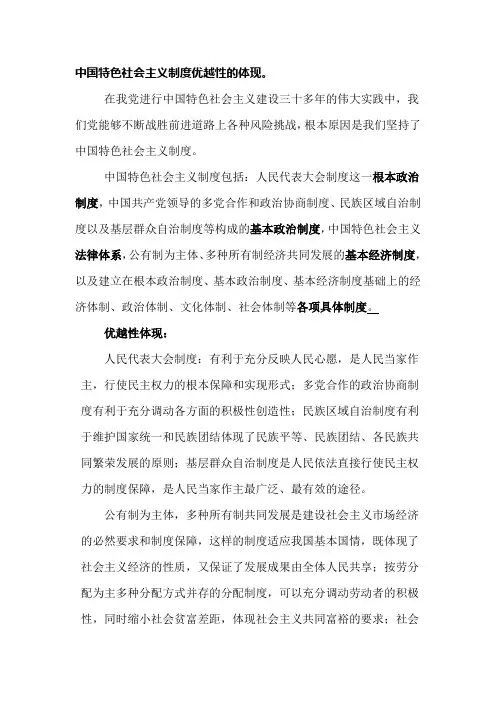 中国特色社会主义制度优越性的体现。

在我党进行中国特色社会主义建设三十多年的伟大实践中，我们党能够不断战胜前进道路上各种风险挑战，根本原因是我们坚持了中国特色社会主义制度。

中国特色社会主义制度包括：人民代表大会制度这一根本政治制度，中国共产党领导的多党合作和政治协商制度、民族区域自治制度以及基层群众自治制度等构成的基本政治制度，中国特色社会主义法律体系，公有制为主体、多种所有制经济共同发展的基本经济制度，以及建立在根本政治制度、基本政治制度、基本经济制度基础上的经济体制、政治体制、文化体制、社会体制等各项具体制度。

优越性体现：

人民代表大会制度：有利于充分反映人民心愿，是人民当家作主，行使民主权力的根本保障和实现形式；多党合作的政治协商制度有利于充分调动各方面的积极性创造性；民族区域自治制度有利于维护国家统一和民族团结体现了民族平等、民族团结、各民族共同繁荣发展的原则；基层群众自治制度是人民依法直接行使民主权力的制度保障，是人民当家作主最广泛、最有效的途径。

公有制为主体，多种所有制共同发展是建设社会主义市场经济的必然要求和制度保障，这样的制度适应我国基本国情，既体现了社会主义经济的性质，又保证了发展成果由全体人民共享；按劳分配为主多种分配方式并存的分配制度，可以充分调动劳动者的积极性，同时缩小社会贫富差距，体现社会主义共同富裕的要求；社会